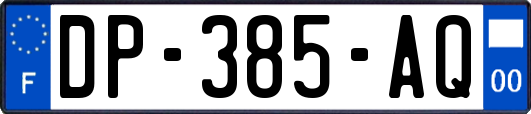 F
DP-385-AQ
00